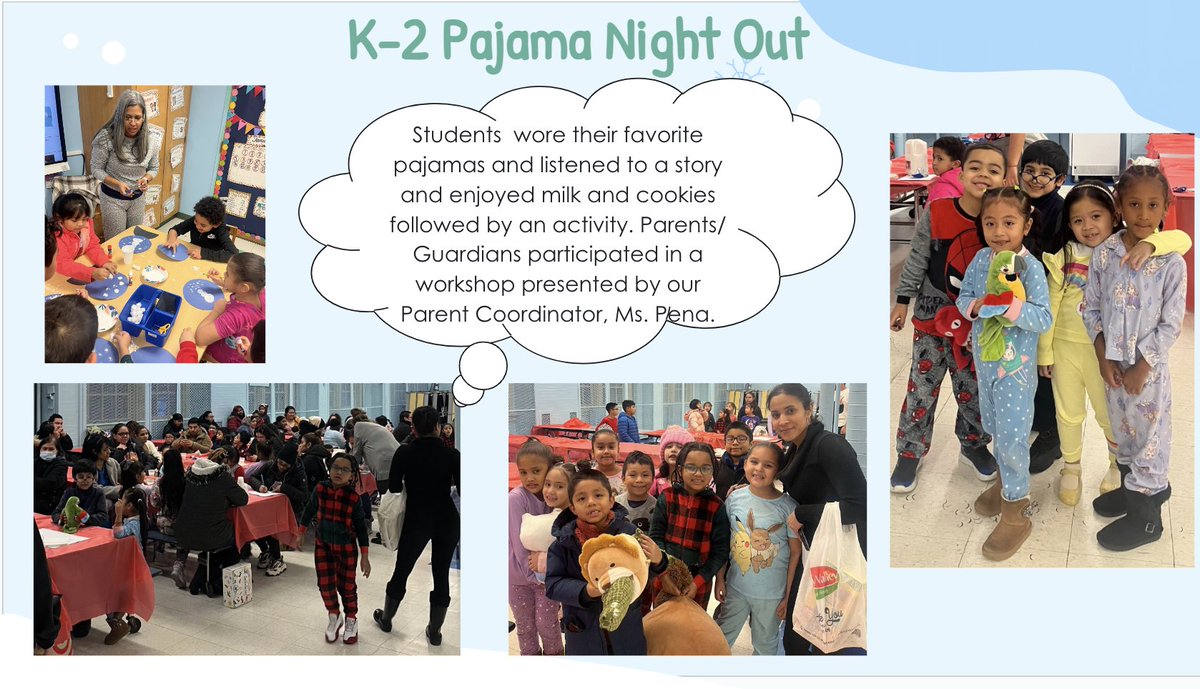 K-2 Pajama Night Out

Students wore their favorite pajamas and listened to a story and enjoyed milk and cookies followed by an activity. Parents/ Guardians participated in a workshop presented by our Parent Coordinator, Ms. Pena.